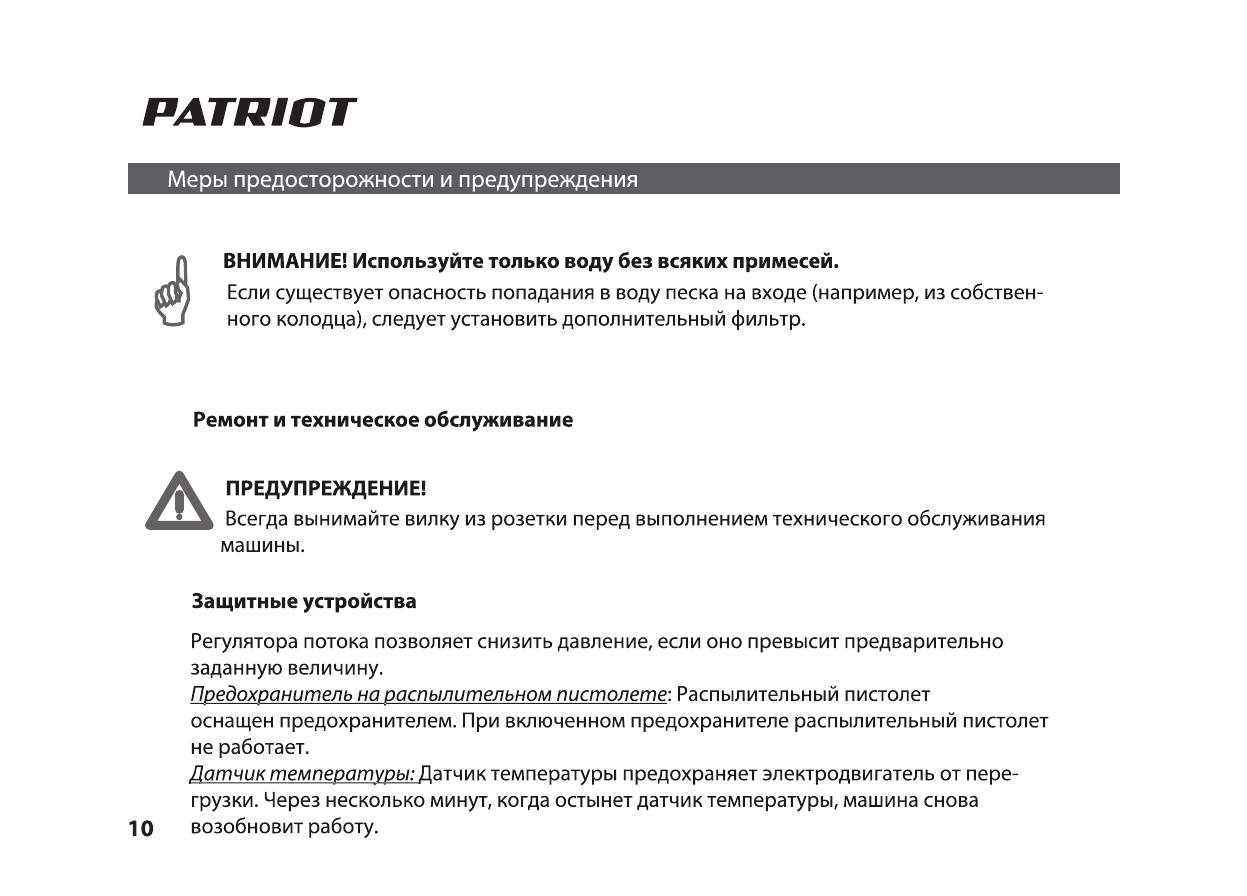 PATRIOT

Меры предосторожности и предупреждения

ВНИМАНИЕ! Используйте только воду без всяких примесей.
Если существует опасность попадания в воду песка на входе (например, из собственного колодца), следует установить дополнительный фильтр.

Ремонт и техническое обслуживание

ПРЕДУПРЕЖДЕНИЕ!
Всегда вынимайте вилку из розетки перед выполнением технического обслуживания машины.

Защитные устройства

Регулятора потока позволяет снизить давление, если оно превысит предварительно заданную величину.
Предохранитель на распылительном пистолете: Распылительный пистолет оснащен предохранителем. При включенном предохранителе распылительный пистолет не работает.
Датчик температуры: Датчик температуры предохраняет электродвигатель от перегрузки. Через несколько минут, когда остынет датчик температуры, машина снова возобновит работу.

10